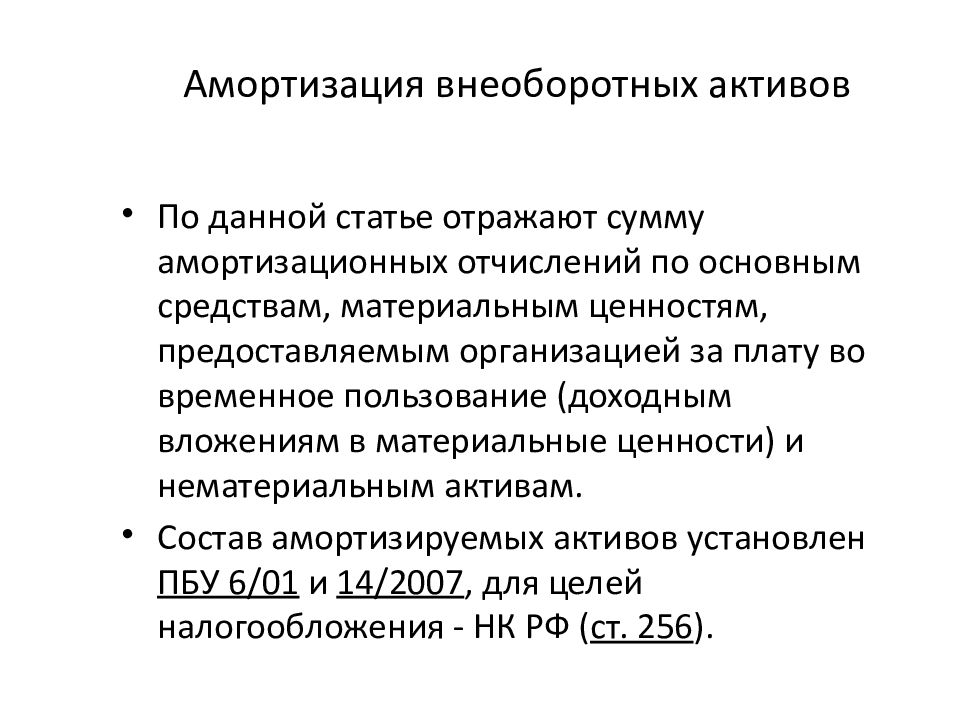 Амортизация внеоборотных активов

• По данной статье отражают сумму амортизационных отчислений по основным средствам, материальным ценностям, предоставляемым организацией за плату во временное пользование (доходным вложениям в материальные ценности) и нематериальным активам.

• Состав амортизируемых активов установлен ПБУ 6/01 и 14/2007, для целей налогообложения - НК РФ (ст. 256).